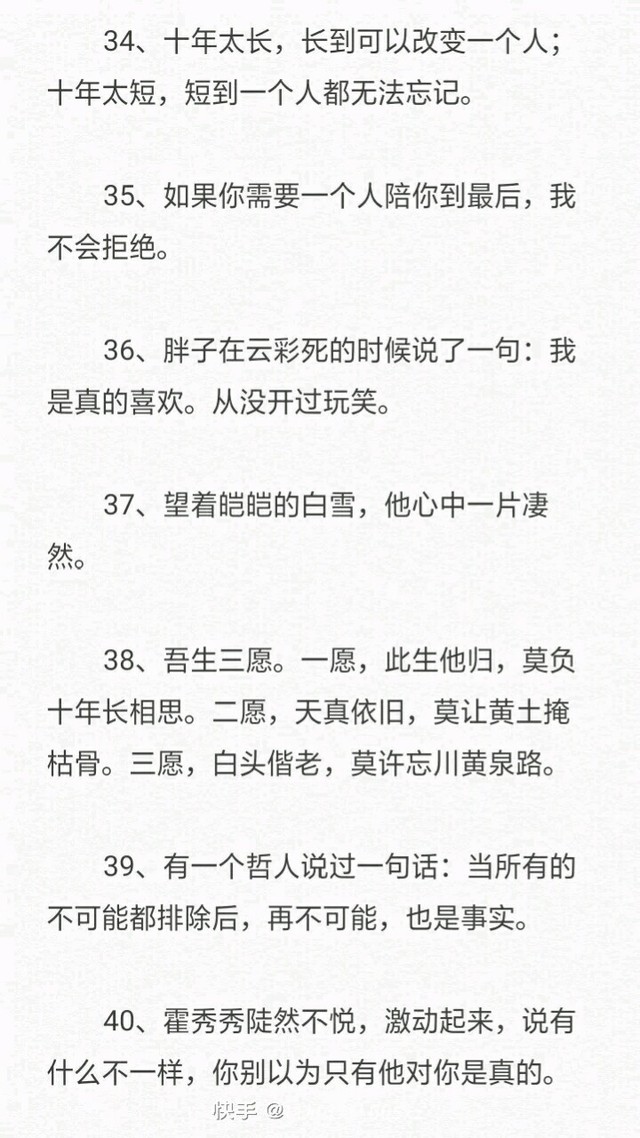 34、十年太长，长到可以改变一个人；十年太短，短到一个人都无法忘记。

35、如果你需要一个人陪你到最后，我不会拒绝。

36、胖子在云彩死的时候说了一句：我是真的喜欢。从没开过玩笑。

37、望着皑皑的白雪，他心中一片凄然。

38、吾生三愿。一愿，此生他归，莫负十年长相思。二愿，天真依旧，莫让黄土掩枯骨。三愿，白头偕老，莫许忘川黄泉路。

39、有一个哲人说过一句话：当所有的不可能都排除后，再不可能，也是事实。

40、霍秀秀陡然不悦，激动起来，说有什么不一样，你别以为只有他对你是真的。

快手 @